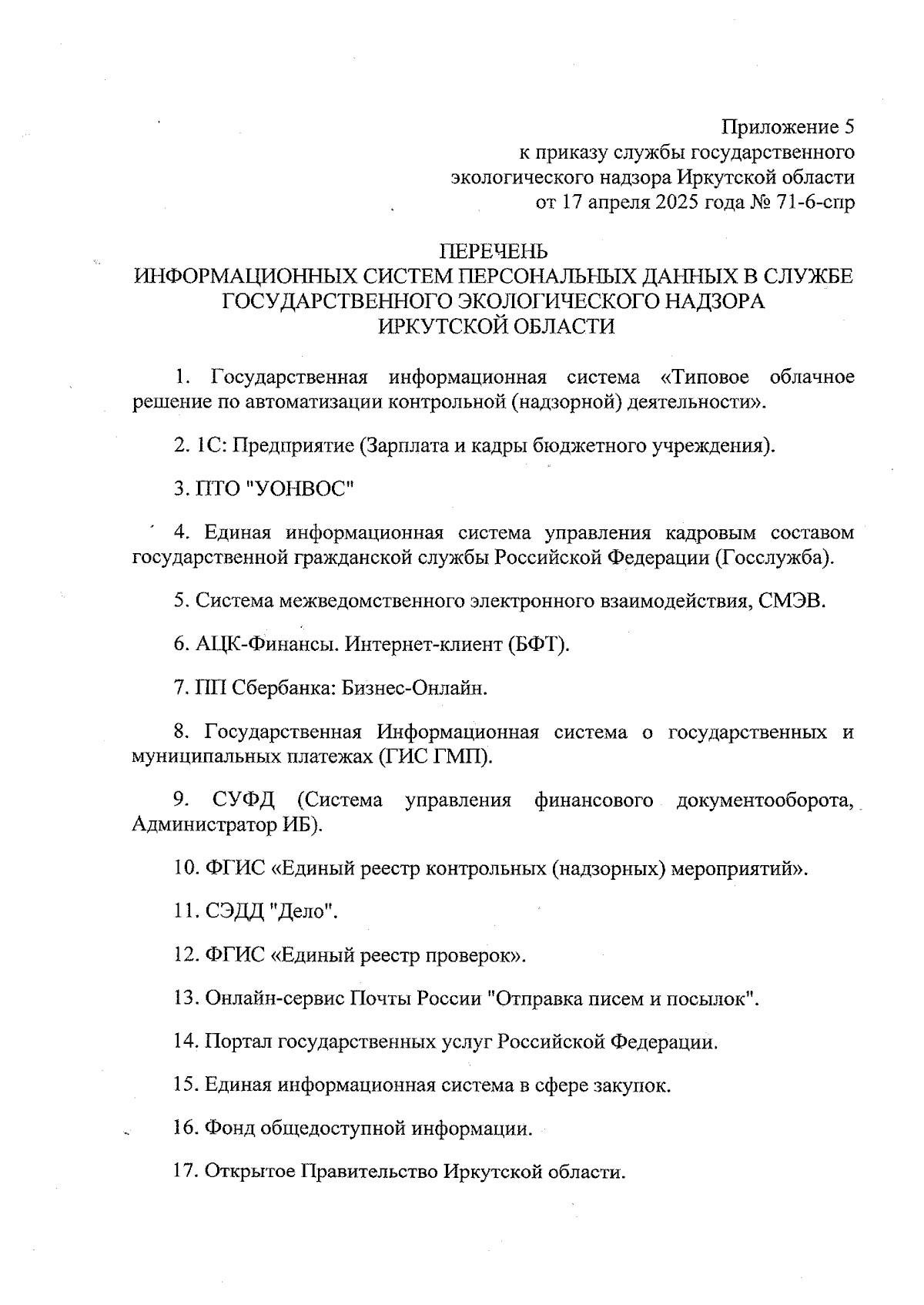 Приложение 5
к приказу службы государственного
экологического надзора Иркутской области
от 17 апреля 2025 года № 71-6-спр

ПЕРЕЧЕНЬ
ИНФОРМАЦИОННЫХ СИСТЕМ ПЕРСОНАЛЬНЫХ ДАННЫХ В СЛУЖБЕ
ГОСУДАРСТВЕННОГО ЭКОЛОГИЧЕСКОГО НАДЗОРА
ИРКУТСКОЙ ОБЛАСТИ

1. Государственная информационная система «Типовое облачное решение по автоматизации контрольной (надзорной) деятельности».

2. 1С: Предприятие (Зарплата и кадры бюджетного учреждения).

3. ПТО "УОНВОС"

4. Единая информационная система управления кадровым составом государственной гражданской службы Российской Федерации (Госслужба).

5. Система межведомственного электронного взаимодействия, СМЭВ.

6. АЦК-Финансы. Интернет-клиент (БФТ).

7. ПП Сбербанка: Бизнес-Онлайн.

8. Государственная Информационная система о государственных и муниципальных платежах (ГИС ГМП).

9. СУФД (Система управления финансового документооборота, Администратор ИБ).

10. ФГИС «Единый реестр контрольных (надзорных) мероприятий».

11. СЭДД "Дело".

12. ФГИС «Единый реестр проверок».

13. Онлайн-сервис Почты России "Отправка писем и посылок".

14. Портал государственных услуг Российской Федерации.

15. Единая информационная система в сфере закупок.

16. Фонд общедоступной информации.

17. Открытое Правительство Иркутской области.